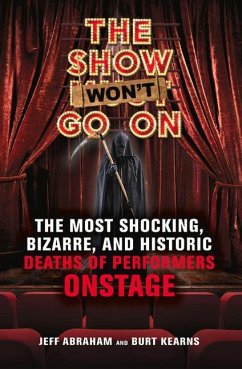 THE SHOW WON'T GO ON

THE MOST SHOCKING, BIZARRE, AND HISTORIC DEATHS OF PERFORMERS ONSTAGE

JEFF ABRAHAM AND BURT KEARNS